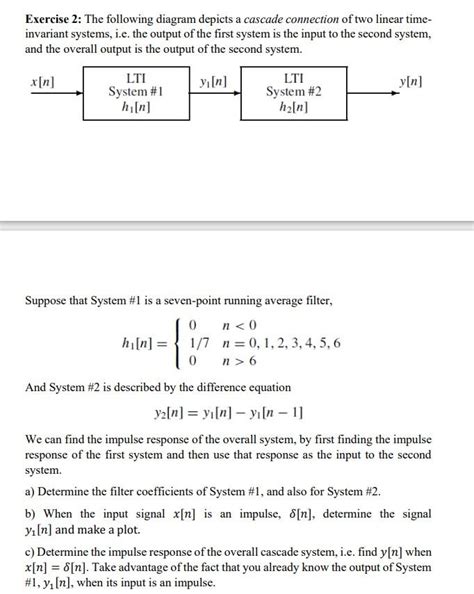 **Exercise 2:** The following diagram depicts a *cascade connection* of two linear time-invariant systems, i.e. the output of the first system is the input to the second system, and the overall output is the output of the second system.

$x[n]$ LTI System #1 $h_1[n]$ $y_1[n]$ LTI System #2 $h_2[n]$ $y[n]$

Suppose that System #1 is a seven-point running average filter,

$h_1[n] = \begin{cases} 0 & n < 0 \\ 1/7 & n = 0, 1, 2, 3, 4, 5, 6 \\ 0 & n > 6 \end{cases}$

And System #2 is described by the difference equation

$y_2[n] = y_1[n] - y_1[n-1]$

We can find the impulse response of the overall system, by first finding the impulse response of the first system and then use that response as the input to the second system.

a) Determine the filter coefficients of System #1, and also for System #2.

b) When the input signal $x[n]$ is an impulse, $\delta[n]$, determine the signal $y_1[n]$ and make a plot.

c) Determine the impulse response of the overall cascade system, i.e. find $y[n]$ when $x[n] = \delta[n]$. Take advantage of the fact that you already know the output of System #1, $y_1[n]$, when its input is an impulse.